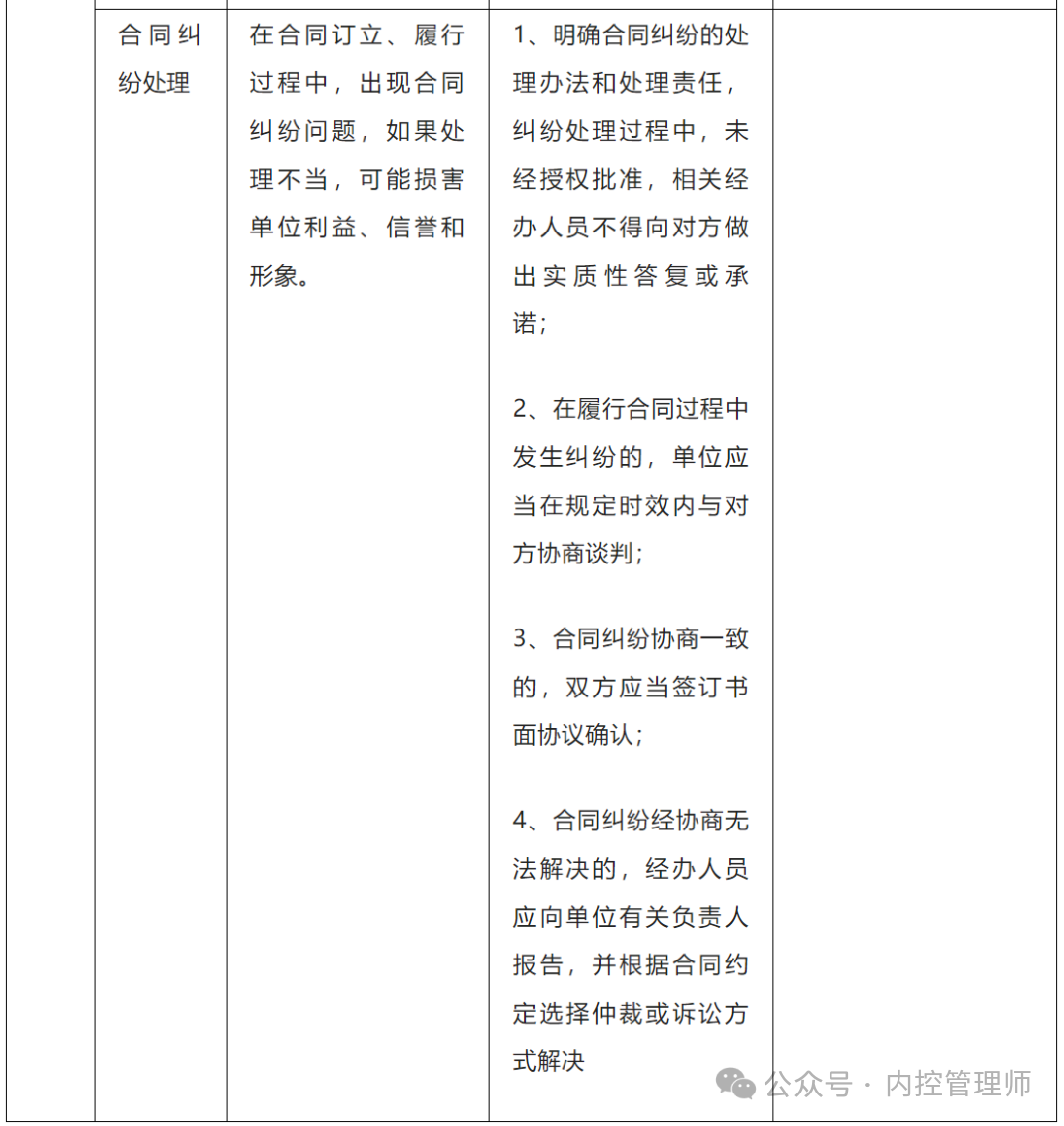 |  | 合同纠纷处理 | 在合同订立、履行过程中，出现合同纠纷问题，如果处理不当，可能损害单位利益、信誉和形象。 | 1、明确合同纠纷的处理办法和处理责任，纠纷处理过程中，未经授权批准，相关经办人员不得向对方做出实质性答复或承诺；<br><br>2、在履行合同过程中发生纠纷的，单位应当在规定时效内与对方协商谈判；<br><br>3、合同纠纷协商一致的，双方应当签订书面协议确认；<br><br>4、合同纠纷经协商无法解决的，经办人员应向单位有关负责人报告，并根据合同约定选择仲裁或诉讼方式解决 |  |

公众号 · 内控管理师